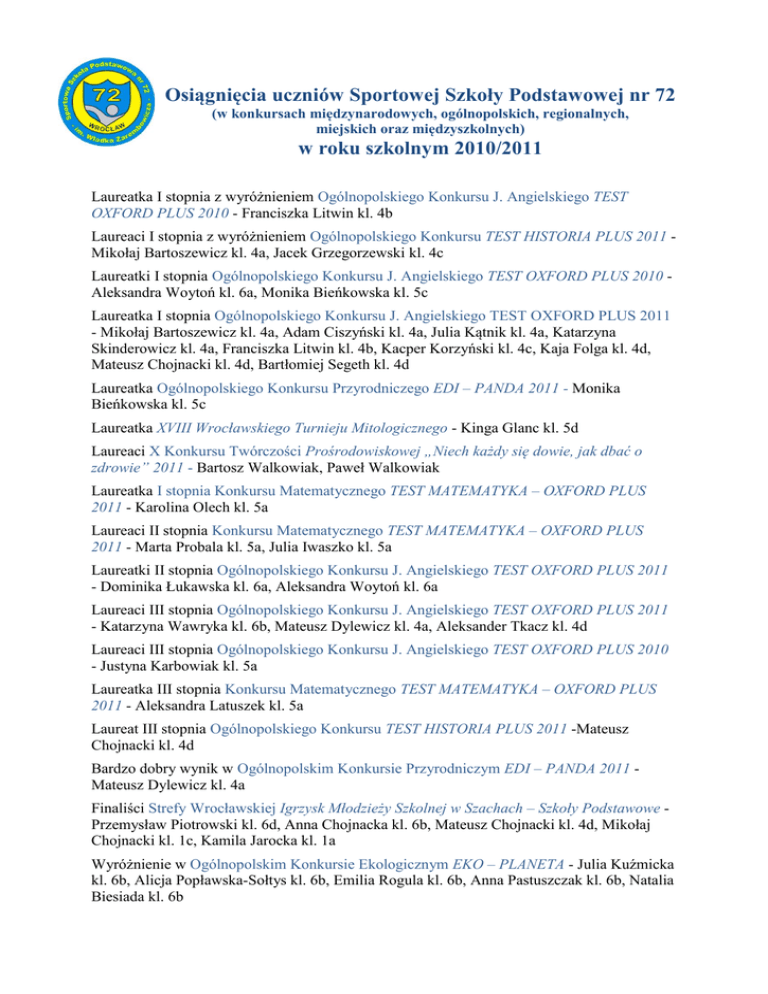 Sportowa Szkoła Podstawowa nr 72
72
WROCŁAW
im. Władka Zarembowicza

Osiągnięcia uczniów Sportowej Szkoły Podstawowej nr 72
(w konkursach międzynarodowych, ogólnopolskich, regionalnych, miejskich oraz międzyszkolnych)
w roku szkolnym 2010/2011

Laureatka I stopnia z wyróżnieniem Ogólnopolskiego Konkursu J. Angielskiego TEST OXFORD PLUS 2010 - Franciszka Litwin kl. 4b

Laureaci I stopnia z wyróżnieniem Ogólnopolskiego Konkursu TEST HISTORIA PLUS 2011 - Mikołaj Bartoszewicz kl. 4a, Jacek Grzegorzewski kl. 4c

Laureatki I stopnia Ogólnopolskiego Konkursu J. Angielskiego TEST OXFORD PLUS 2010 - Aleksandra Woytoń kl. 6a, Monika Bieńkowska kl. 5c

Laureatka I stopnia Ogólnopolskiego Konkursu J. Angielskiego TEST OXFORD PLUS 2011 - Mikołaj Bartoszewicz kl. 4a, Adam Ciszyński kl. 4a, Julia Kątnik kl. 4a, Katarzyna Skinderowicz kl. 4a, Franciszka Litwin kl. 4b, Kacper Korzyński kl. 4c, Kaja Folga kl. 4d, Mateusz Chojnacki kl. 4d, Bartłomiej Segeth kl. 4d

Laureatka Ogólnopolskiego Konkursu Przyrodniczego EDI – PANDA 2011 - Monika Bieńkowska kl. 5c

Laureatka XVIII Wrocławskiego Turnieju Mitologicznego - Kinga Glanc kl. 5d

Laureaci X Konkursu Twórczości Prośrodowiskowej „Niech każdy się dowie, jak dbać o zdrowie" 2011 - Bartosz Walkowiak, Paweł Walkowiak

Laureatka I stopnia Konkursu Matematycznego TEST MATEMATYKA – OXFORD PLUS 2011 - Karolina Olech kl. 5a

Laureaci II stopnia Konkursu Matematycznego TEST MATEMATYKA – OXFORD PLUS 2011 - Marta Probala kl. 5a, Julia Iwaszko kl. 5a

Laureatki II stopnia Ogólnopolskiego Konkursu J. Angielskiego TEST OXFORD PLUS 2011 - Dominika Łukawska kl. 6a, Aleksandra Woytoń kl. 6a

Laureaci III stopnia Ogólnopolskiego Konkursu J. Angielskiego TEST OXFORD PLUS 2011 - Katarzyna Wawryka kl. 6b, Mateusz Dylewicz kl. 4a, Aleksander Tkacz kl. 4d

Laureaci III stopnia Ogólnopolskiego Konkursu J. Angielskiego TEST OXFORD PLUS 2010 - Justyna Karbowiak kl. 5a

Laureatka III stopnia Konkursu Matematycznego TEST MATEMATYKA – OXFORD PLUS 2011 - Aleksandra Latuszek kl. 5a

Laureat III stopnia Ogólnopolskiego Konkursu TEST HISTORIA PLUS 2011 -Mateusz Chojnacki kl. 4d

Bardzo dobry wynik w Ogólnopolskim Konkursie Przyrodniczym EDI – PANDA 2011 - Mateusz Dylewicz kl. 4a

Finaliści Strefy Wrocławskiej Igrzysk Młodzieży Szkolnej w Szachach – Szkoły Podstawowe - Przemysław Piotrowski kl. 6d, Anna Chojnacka kl. 6b, Mateusz Chojnacki kl. 4d, Mikołaj Chojnacki kl. 1c, Kamila Jarocka kl. 1a

Wyróżnienie w Ogólnopolskim Konkursie Ekologicznym EKO – PLANETA - Julia Kuźmicka kl. 6b, Alicja Popławska-Sołtys kl. 6b, Emilia Rogula kl. 6b, Anna Pastuszczak kl. 6b, Natalia Biesiada kl. 6b